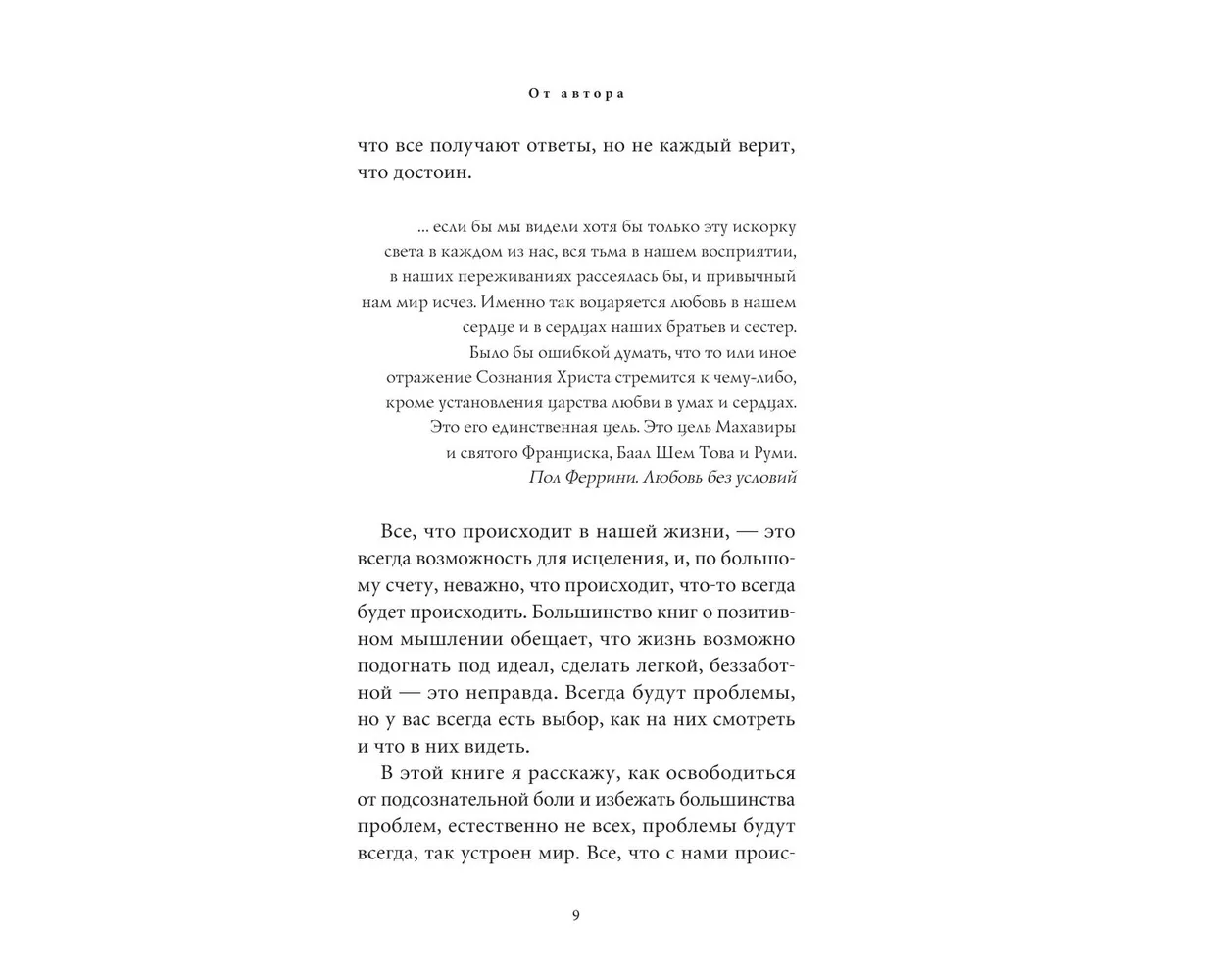 От автора

что все получают ответы, но не каждый верит, что достоин.

... если бы мы видели хотя бы только эту искорку света в каждом из нас, вся тьма в нашем восприятии, в наших переживаниях рассеялась бы, и привычный нам мир исчез. Именно так воцаряется любовь в нашем сердце и в сердцах наших братьев и сестер. Было бы ошибкой думать, что то или иное отражение Сознания Христа стремится к чему-либо, кроме установления царства любви в умах и сердцах. Это его единственная цель. Это цель Махавиры и святого Франциска, Баал Шем Това и Руми.
Пол Феррини. Любовь без условий

Все, что происходит в нашей жизни, — это всегда возможность для исцеления, и, по большому счету, неважно, что происходит, что-то всегда будет происходить. Большинство книг о позитивном мышлении обещает, что жизнь возможно подогнать под идеал, сделать легкой, беззаботной — это неправда. Всегда будут проблемы, но у вас всегда есть выбор, как на них смотреть и что в них видеть.

В этой книге я расскажу, как освободиться от подсознательной боли и избежать большинства проблем, естественно не всех, проблемы будут всегда, так устроен мир. Все, что с нами проис-

9